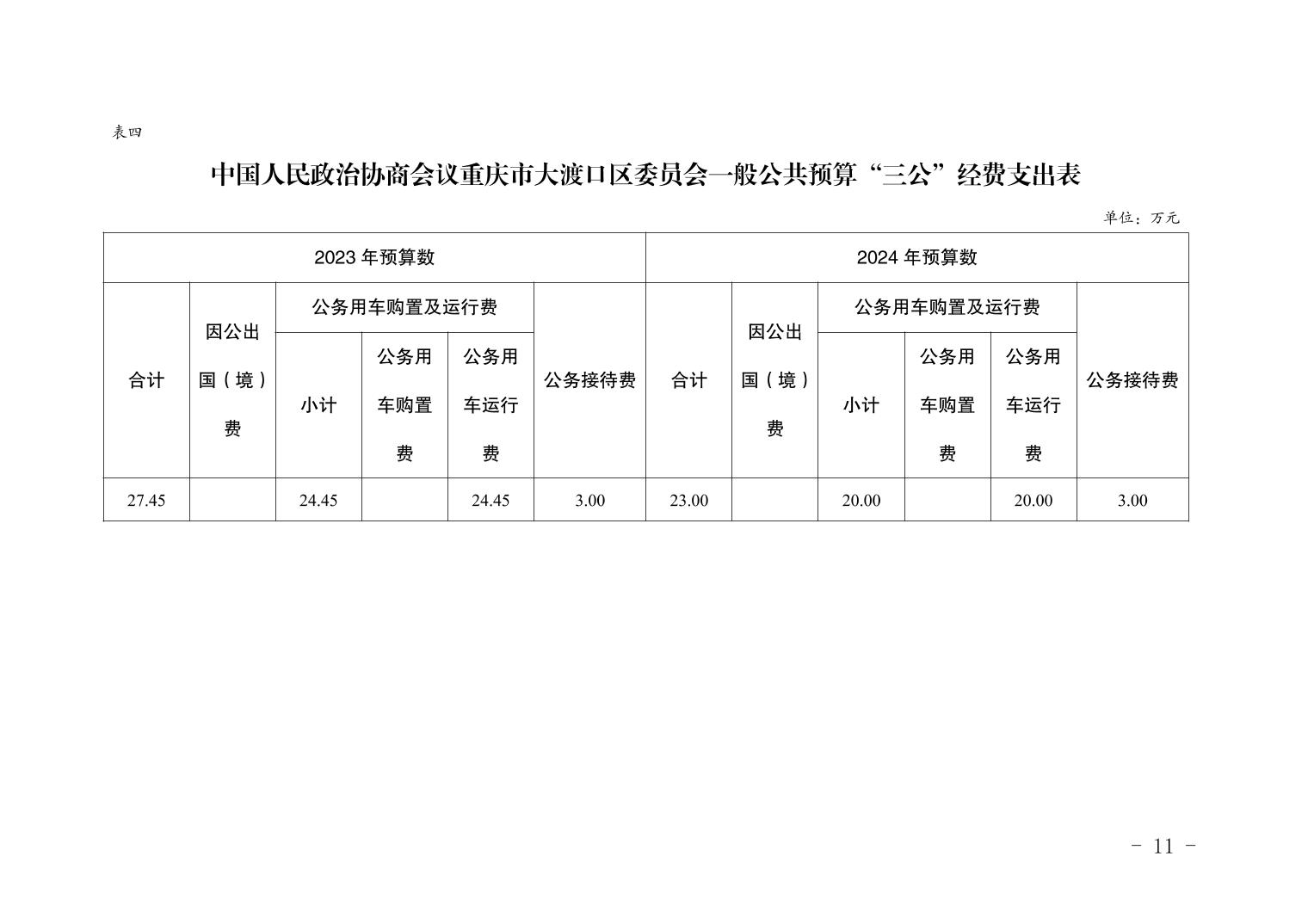 表四

中国人民政治协商会议重庆市大渡口区委员会一般公共预算“三公”经费支出表

单位：万元

| 2023 年预算数 | | | | | | 2024 年预算数 | | | | | |
|---|---|---|---|---|---|---|---|---|---|---|---|
| 合计 | 因公出国（境）费 | 公务用车购置及运行费 | | | 公务接待费 | 合计 | 因公出国（境）费 | 公务用车购置及运行费 | | | 公务接待费 |
| | | 小计 | 公务用车购置费 | 公务用车运行费 | | | | 小计 | 公务用车购置费 | 公务用车运行费 | |
| 27.45 | | 24.45 | | 24.45 | 3.00 | 23.00 | | 20.00 | | 20.00 | 3.00 |

- 11 -